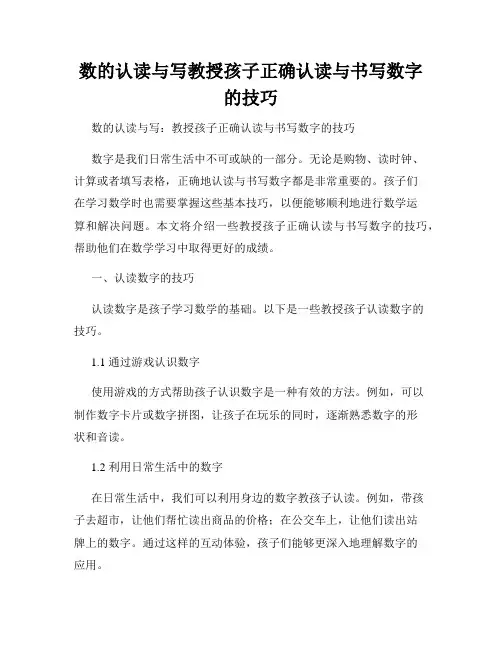 数的认读与写教授孩子正确认读与书写数字的技巧

数的认读与写：教授孩子正确认读与书写数字的技巧

数字是我们日常生活中不可或缺的一部分。无论是购物、读时钟、计算或者填写表格，正确地认读与书写数字都是非常重要的。孩子们在学习数学时也需要掌握这些基本技巧，以便能够顺利地进行数学运算和解决问题。本文将介绍一些教授孩子正确认读与书写数字的技巧，帮助他们在数学学习中取得更好的成绩。

一、认读数字的技巧

认读数字是孩子学习数学的基础。以下是一些教授孩子认读数字的技巧。

1.1 通过游戏认识数字

使用游戏的方式帮助孩子认识数字是一种有效的方法。例如，可以制作数字卡片或数字拼图，让孩子在玩乐的同时，逐渐熟悉数字的形状和音读。

1.2 利用日常生活中的数字

在日常生活中，我们可以利用身边的数字教孩子认读。例如，带孩子去超市，让他们帮忙读出商品的价格；在公交车上，让他们读出站牌上的数字。通过这样的互动体验，孩子们能够更深入地理解数字的应用。